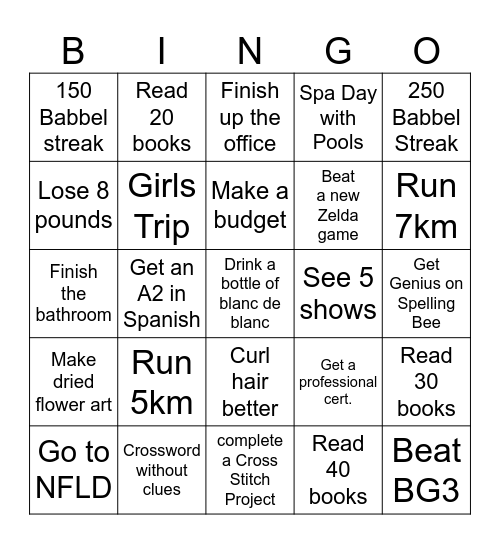 | B | I | N | G | O |
|---|---|---|---|---|
| 150 Babbel streak | Read 20 books | Finish up the office | Spa Day with Pools | 250 Babbel Streak |
| Lose 8 pounds | Girls Trip | Make a budget | Beat a new Zelda game | Run 7km |
| Finish the bathroom | Get an A2 in Spanish | Drink a bottle of blanc de blanc | See 5 shows | Get Genius on Spelling Bee |
| Make dried flower art | Run 5km | Curl hair better | Get a professional cert. | Read 30 books |
| Go to NFLD | Crossword without clues | complete a Cross Stitch Project | Read 40 books | Beat BG3 |